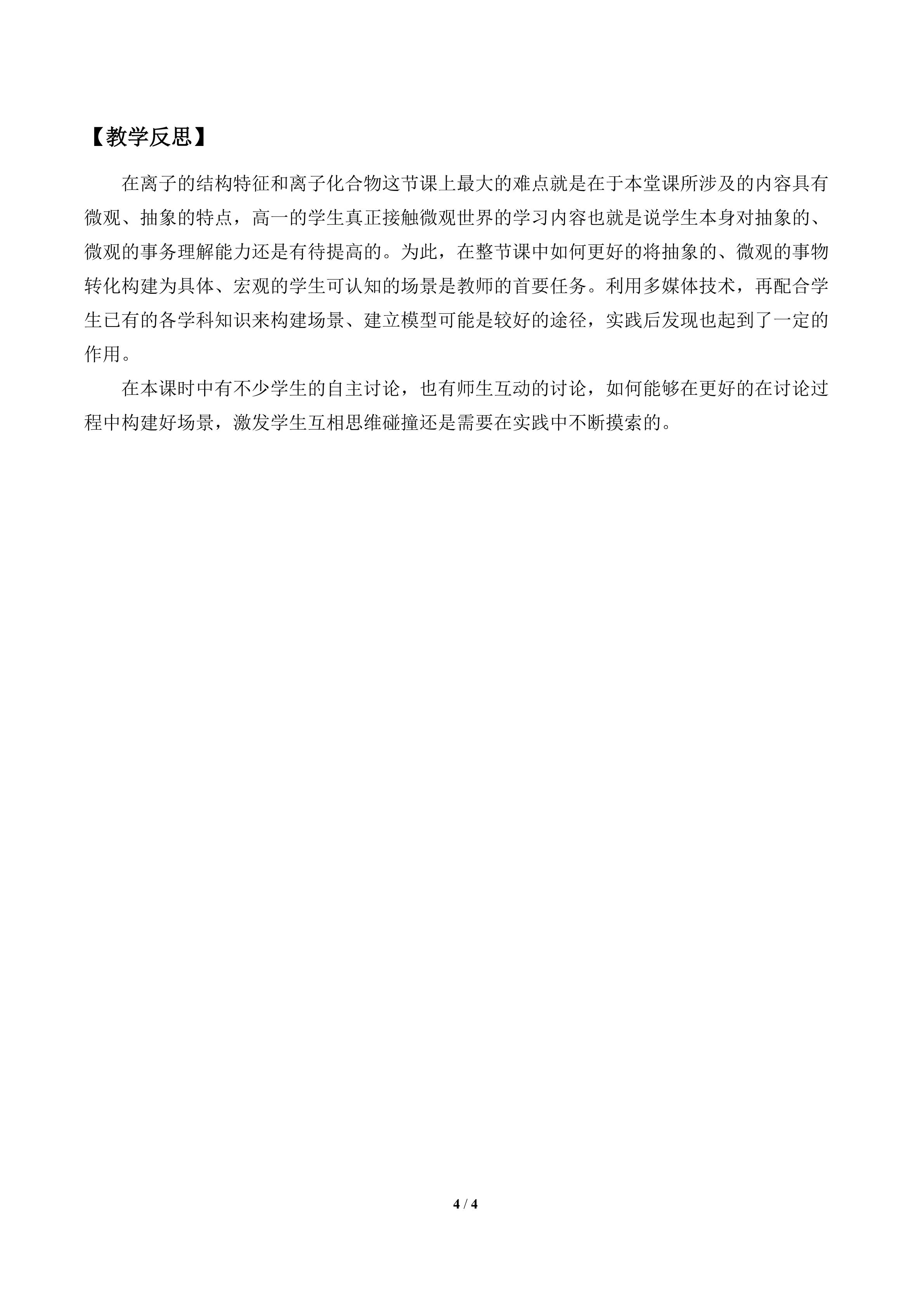 【教学反思】

在离子的结构特征和离子化合物这节课上最大的难点就是在于本堂课所涉及的内容具有微观、抽象的特点，高一的学生真正接触微观世界的学习内容也就是说学生本身对抽象的、微观的事务理解能力还是有待提高的。为此，在整节课中如何更好的将抽象的、微观的事物转化构建为具体、宏观的学生可认知的场景是教师的首要任务。利用多媒体技术，再配合学生已有的各学科知识来构建场景、建立模型可能是较好的途径，实践后发现也起到了一定的作用。

在本课时中有不少学生的自主讨论，也有师生互动的讨论，如何能够在更好的在讨论过程中构建好场景，激发学生互相思维碰撞还是需要在实践中不断摸索的。

4 / 4